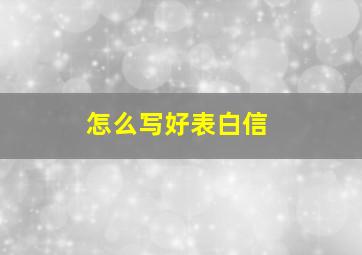 怎么写好表白信